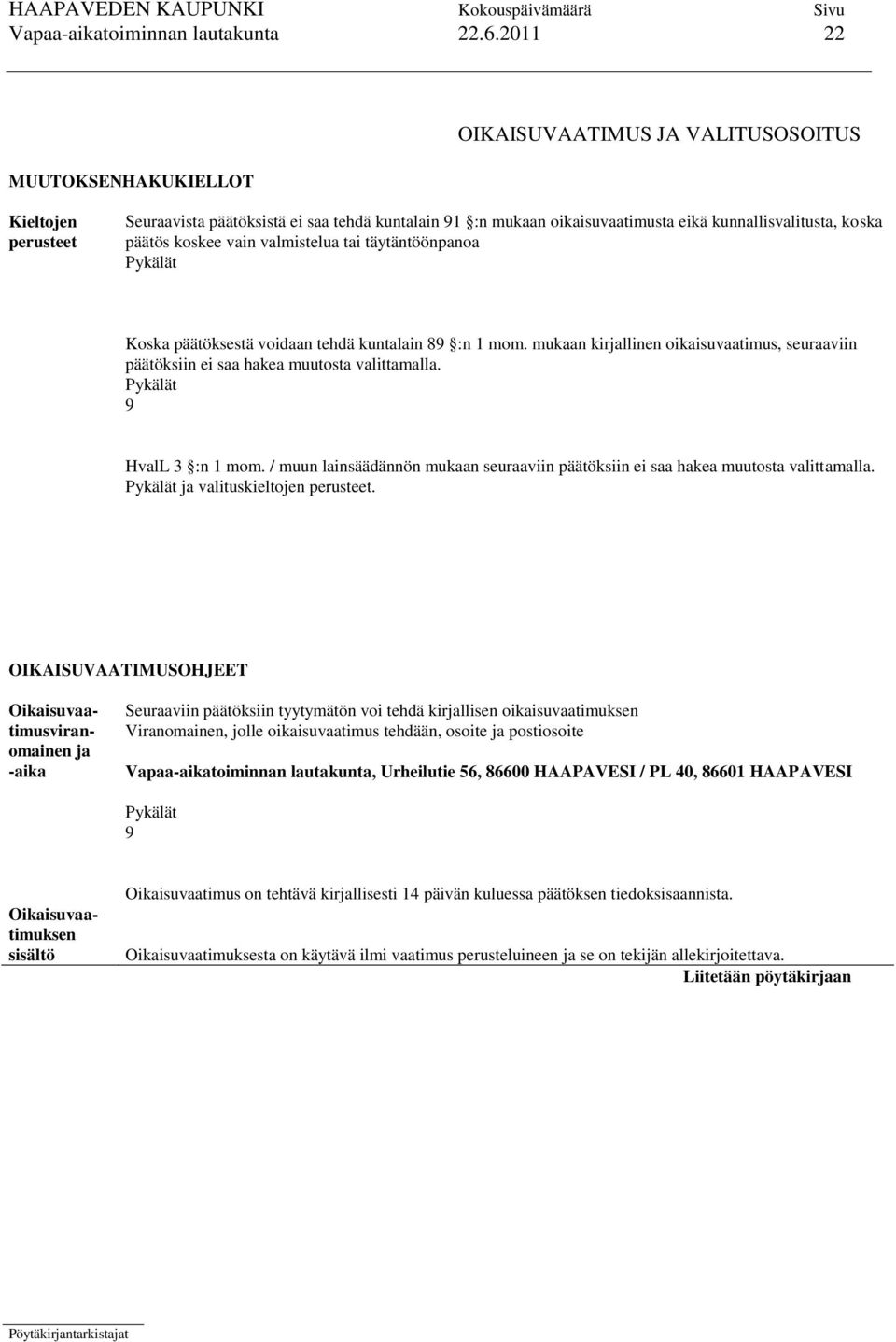 HAAPAVEDEN KAUPUNKI Kokouspäivämäärä Sivu
Vapaa-aikatoiminnan lautakunta 22.6.2011 22

OIKAISUVAATIMUS JA VALITUSOSOITUS

MUUTOKSENHAKUKIELLOT

Kieltojen perusteet

Seuraavista päätöksistä ei saa tehdä kuntalain 91 :n mukaan oikaisuvaatimusta eikä kunnallisvalitusta, koska päätös koskee vain valmistelua tai täytäntöönpanoa
Pykälät

Koska päätöksestä voidaan tehdä kuntalain 89 :n 1 mom. mukaan kirjallinen oikaisuvaatimus, seuraaviin päätöksiin ei saa hakea muutosta valittamalla.
Pykälät
9

HvalL 3 :n 1 mom. / muun lainsäädännön mukaan seuraaviin päätöksiin ei saa hakea muutosta valittamalla.
Pykälät ja valituskieltojen perusteet.

OIKAISUVAATIMUSOHJEET

Oikaisuvaatimusviranomainen ja -aika

Seuraaviin päätöksiin tyytymätön voi tehdä kirjallisen oikaisuvaatimuksen
Viranomainen, jolle oikaisuvaatimus tehdään, osoite ja postiosoite

Vapaa-aikatoiminnan lautakunta, Urheilutie 56, 86600 HAAPAVESI / PL 40, 86601 HAAPAVESI

Pykälät
9

Oikaisuvaatimuksen sisältö

Oikaisuvaatimus on tehtävä kirjallisesti 14 päivän kuluessa päätöksen tiedoksisaannista.

Oikaisuvaatimuksesta on käytävä ilmi vaatimus perusteluineen ja se on tekijän allekirjoitettava.
Liitetään pöytäkirjaan

Pöytäkirjantarkistajat